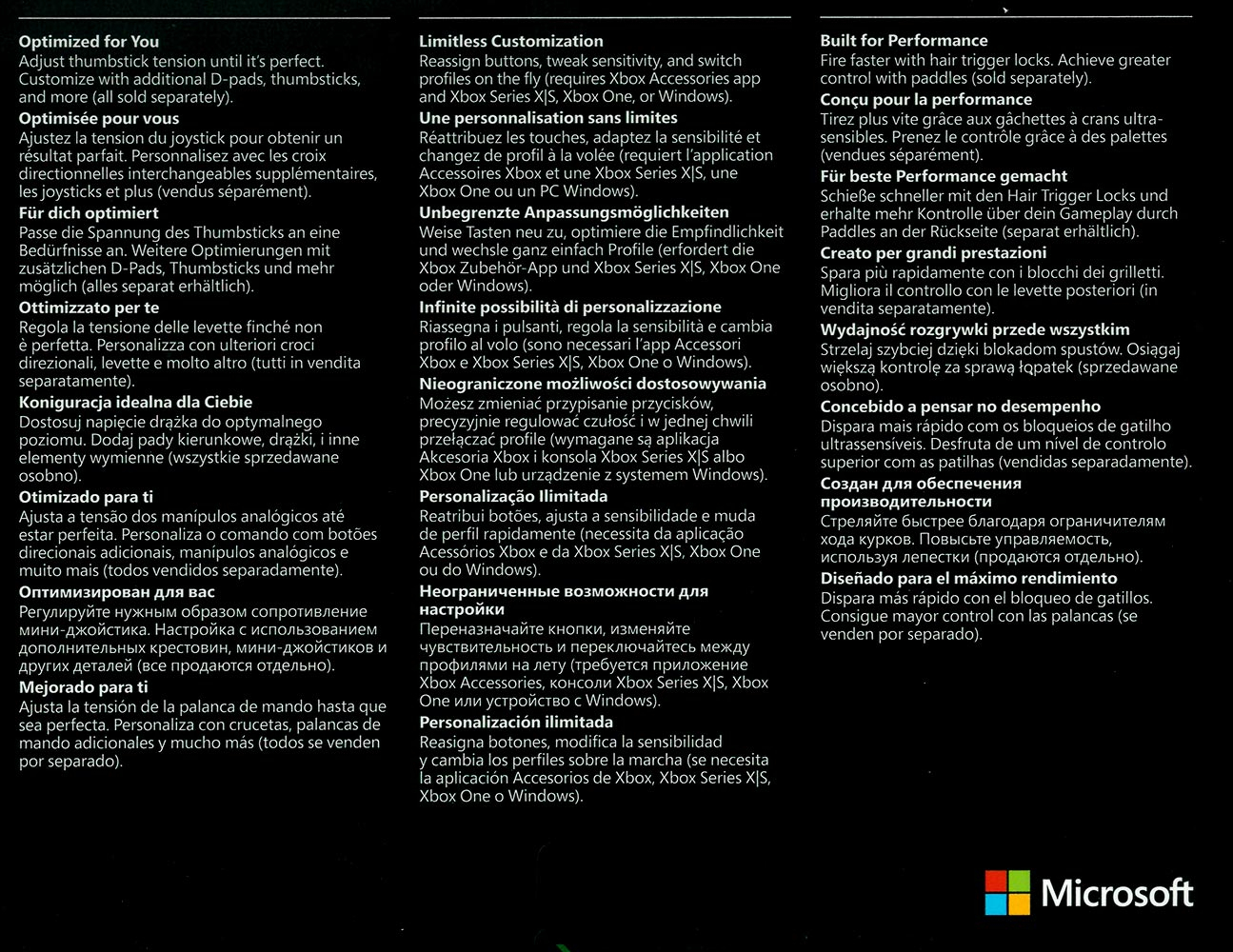 **Optimized for You**
Adjust thumbstick tension until it's perfect. Customize with additional D-pads, thumbsticks, and more (all sold separately).

**Optimisée pour vous**
Ajustez la tension du joystick pour obtenir un résultat parfait. Personnalisez avec les croix directionnelles interchangeables supplémentaires, les joysticks et plus (vendus séparément).

**Für dich optimiert**
Passe die Spannung des Thumbsticks an eine Bedürfnisse an. Weitere Optimierungen mit zusätzlichen D-Pads, Thumbsticks und mehr möglich (alles separat erhältlich).

**Ottimizzato per te**
Regola la tensione delle levette finché non è perfetta. Personalizza con ulteriori croci direzionali, levette e molto altro (tutti in vendita separatamente).

**Koniguracja idealna dla Ciebie**
Dostosuj napięcie drążka do optymalnego poziomu. Dodaj pady kierunkowe, drążki, i inne elementy wymienne (wszystkie sprzedawane osobno).

**Otimizado para ti**
Ajusta a tensão dos manípulos analógicos até estar perfeita. Personaliza o comando com botões direcionais adicionais, manípulos analógicos e muito mais (todos vendidos separadamente).

**Оптимизирован для вас**
Регулируйте нужным образом сопротивление мини-джойстика. Настройка с использованием дополнительных крестовин, мини-джойстиков и других деталей (все продаются отдельно).

**Mejorado para ti**
Ajusta la tensión de la palanca de mando hasta que sea perfecta. Personaliza con crucetas, palancas de mando adicionales y mucho más (todos se venden por separado).

**Limitless Customization**
Reassign buttons, tweak sensitivity, and switch profiles on the fly (requires Xbox Accessories app and Xbox Series X|S, Xbox One, or Windows).

**Une personnalisation sans limites**
Réattribuez les touches, adaptez la sensibilité et changez de profil à la volée (requiert l'application Accessoires Xbox et une Xbox Series X|S, une Xbox One ou un PC Windows).

**Unbegrenzte Anpassungsmöglichkeiten**
Weise Tasten neu zu, optimiere die Empfindlichkeit und wechsle ganz einfach Profile (erfordert die Xbox Zubehör-App und Xbox Series X|S, Xbox One oder Windows).

**Infinite possibilità di personalizzazione**
Riassegna i pulsanti, regola la sensibilità e cambia profilo al volo (sono necessari l'app Accessori Xbox e Xbox Series X|S, Xbox One o Windows).

**Nieograniczone możliwości dostosowywania**
Możesz zmieniać przypisanie przycisków, precyzyjnie regulować czułość i w jednej chwili przełączać profile (wymagane są aplikacja Akcesoria Xbox i konsola Xbox Series X|S albo Xbox One lub urządzenie z systemem Windows).

**Personalização Ilimitada**
Reatribui botões, ajusta a sensibilidade e muda de perfil rapidamente (necessita da aplicação Acessórios Xbox e da Xbox Series X|S, Xbox One ou do Windows).

**Неограниченные возможности для настройки**
Переназначайте кнопки, изменяйте чувствительность и переключайтесь между профилями на лету (требуется приложение Xbox Accessories, консоли Xbox Series X|S, Xbox One или устройство с Windows).

**Personalización ilimitada**
Reasigna botones, modifica la sensibilidad y cambia los perfiles sobre la marcha (se necesita la aplicación Accesorios de Xbox, Xbox Series X|S, Xbox One o Windows).

**Built for Performance**
Fire faster with hair trigger locks. Achieve greater control with paddles (sold separately).

**Conçu pour la performance**
Tirez plus vite grâce aux gâchettes à crans ultra-sensibles. Prenez le contrôle grâce à des palettes (vendues séparément).

**Für beste Performance gemacht**
Schieße schneller mit den Hair Trigger Locks und erhalte mehr Kontrolle über dein Gameplay durch Paddles an der Rückseite (separat erhältlich).

**Creato per grandi prestazioni**
Spara più rapidamente con i blocchi dei grilletti. Migliora il controllo con le levette posteriori (in vendita separatamente).

**Wydajność rozgrywki przede wszystkim**
Strzelaj szybciej dzięki blokadom spustów. Osiągaj większą kontrolę za sprawą łopatek (sprzedawane osobno).

**Concebido a pensar no desempenho**
Dispara mais rápido com os bloqueios de gatilho ultrassensíveis. Desfruta de um nível de controlo superior com as patilhas (vendidas separadamente).

**Создан для обеспечения производительности**
Стреляйте быстрее благодаря ограничителям хода курков. Повысьте управляемость, используя лепестки (продаются отдельно).

**Diseñado para el máximo rendimiento**
Dispara más rápido con el bloqueo de gatillos. Consigue mayor control con las palancas (se venden por separado).

Microsoft